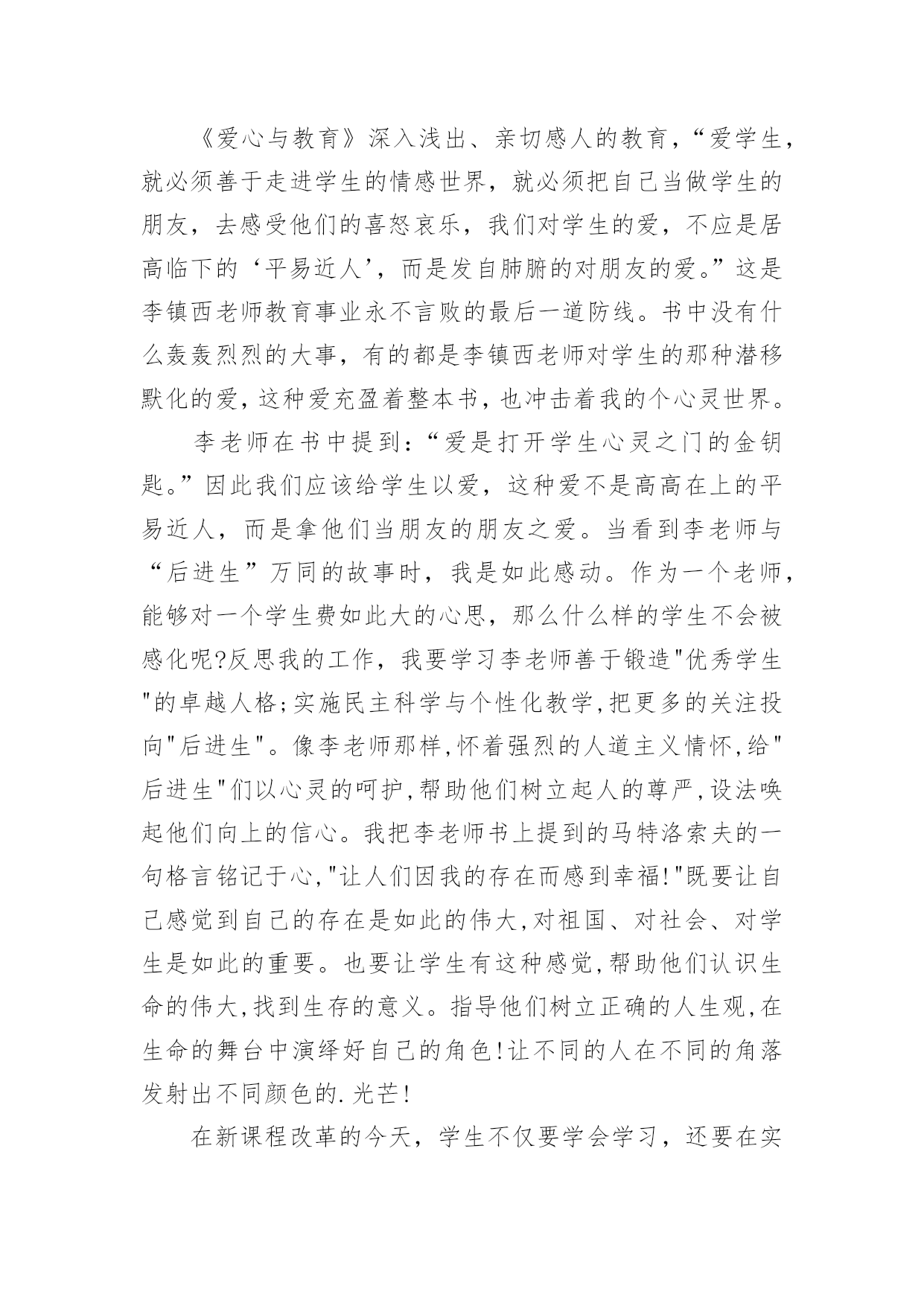 《爱心与教育》深入浅出、亲切感人的教育，“爱学生，就必须善于走进学生的情感世界，就必须把自己当做学生的朋友，去感受他们的喜怒哀乐，我们对学生的爱，不应是居高临下的‘平易近人’，而是发自肺腑的对朋友的爱。”这是李镇西老师教育事业永不言败的最后一道防线。书中没有什么轰轰烈烈的大事，有的都是李镇西老师对学生的那种潜移默化的爱，这种爱充盈着整本书，也冲击着我的个心灵世界。

李老师在书中提到：“爱是打开学生心灵之门的金钥匙。”因此我们应该给学生以爱，这种爱不是高高在上的平易近人，而是拿他们当朋友的朋友之爱。当看到李老师与“后进生”万同的故事时，我是如此感动。作为一个老师，能够对一个学生费如此大的心思，那么什么样的学生不会被感化呢?反思我的工作，我要学习李老师善于锻造"优秀学生"的卓越人格;实施民主科学与个性化教学,把更多的关注投向"后进生"。像李老师那样,怀着强烈的人道主义情怀,给"后进生"们以心灵的呵护,帮助他们树立起人的尊严,设法唤起他们向上的信心。我把李老师书上提到的马特洛索夫的一句格言铭记于心,"让人们因我的存在而感到幸福!"既要让自己感觉到自己的存在是如此的伟大,对祖国、对社会、对学生是如此的重要。也要让学生有这种感觉,帮助他们认识生命的伟大,找到生存的意义。指导他们树立正确的人生观,在生命的舞台中演绎好自己的角色!让不同的人在不同的角落发射出不同颜色的.光芒!

在新课程改革的今天，学生不仅要学会学习，还要在实